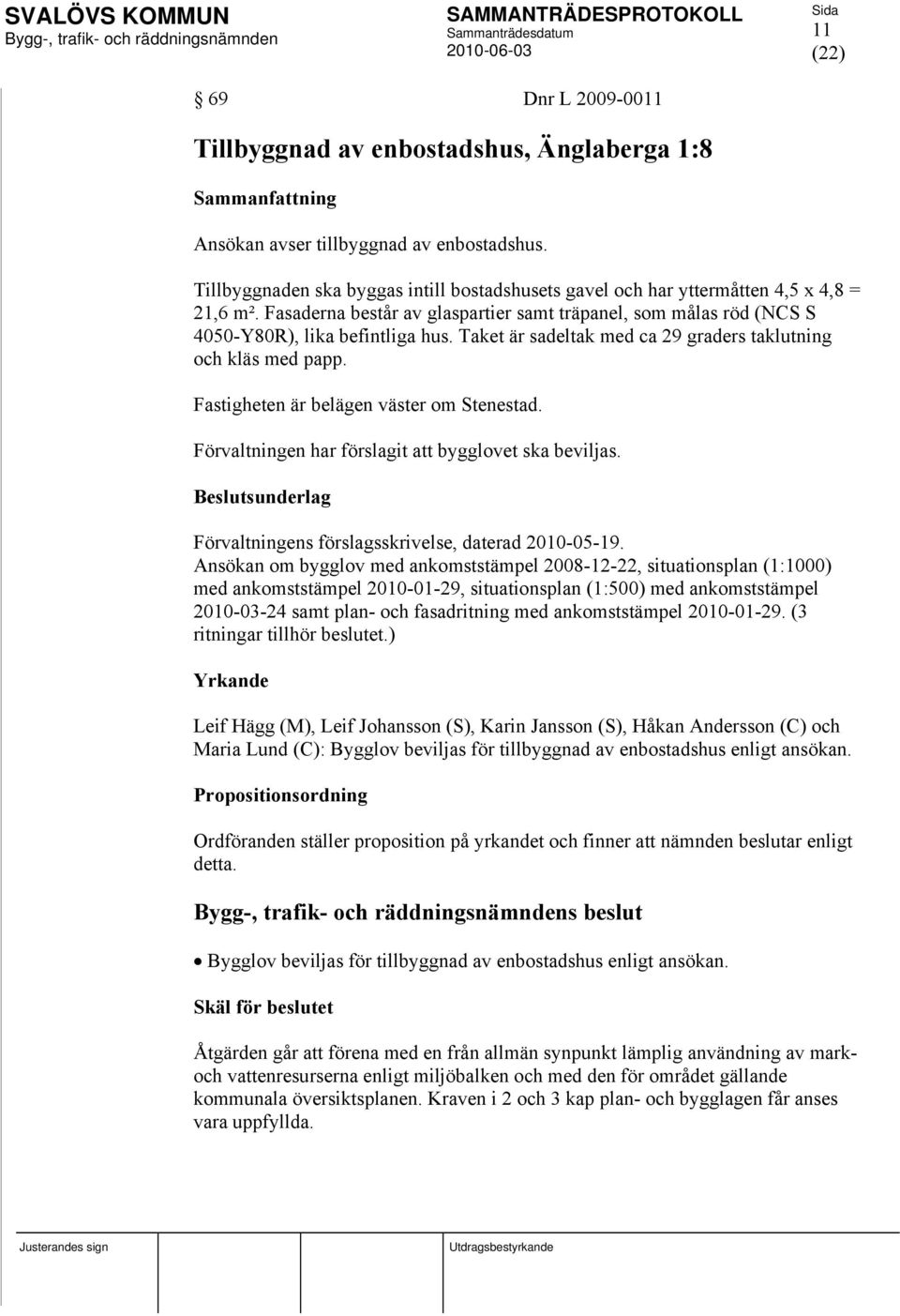 SVALÖVS KOMMUN
Bygg-, trafik- och räddningsnämnden

SAMMANTRÄDESPROTOKOLL
Sammanträdesdatum
2010-06-03

Sida
11
(22)

§ 69 Dnr L 2009-0011

Tillbyggnad av enbostadshus, Änglaberga 1:8

Sammanfattning

Ansökan avser tillbyggnad av enbostadshus.

Tillbyggnaden ska byggas intill bostadshusets gavel och har yttermåtten 4,5 x 4,8 = 21,6 m². Fasaderna består av glaspartier samt träpanel, som målas röd (NCS S 4050-Y80R), lika befintliga hus. Taket är sadeltak med ca 29 graders taklutning och kläs med papp.

Fastigheten är belägen väster om Stenestad.

Förvaltningen har förslagit att bygglovet ska beviljas.

Beslutsunderlag

Förvaltningens förslagsskrivelse, daterad 2010-05-19.
Ansökan om bygglov med ankomststämpel 2008-12-22, situationsplan (1:1000) med ankomststämpel 2010-01-29, situationsplan (1:500) med ankomststämpel 2010-03-24 samt plan- och fasadritning med ankomststämpel 2010-01-29. (3 ritningar tillhör beslutet.)

Yrkande

Leif Hägg (M), Leif Johansson (S), Karin Jansson (S), Håkan Andersson (C) och Maria Lund (C): Bygglov beviljas för tillbyggnad av enbostadshus enligt ansökan.

Propositionsordning

Ordföranden ställer proposition på yrkandet och finner att nämnden beslutar enligt detta.

Bygg-, trafik- och räddningsnämndens beslut

• Bygglov beviljas för tillbyggnad av enbostadshus enligt ansökan.

Skäl för beslutet

Åtgärden går att förena med en från allmän synpunkt lämplig användning av mark- och vattenresurserna enligt miljöbalken och med den för området gällande kommunala översiktsplanen. Kraven i 2 och 3 kap plan- och bygglagen får anses vara uppfyllda.

Justerandes sign

Utdragsbestyrkande